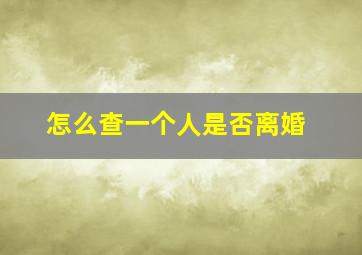 怎么查一个人是否离婚